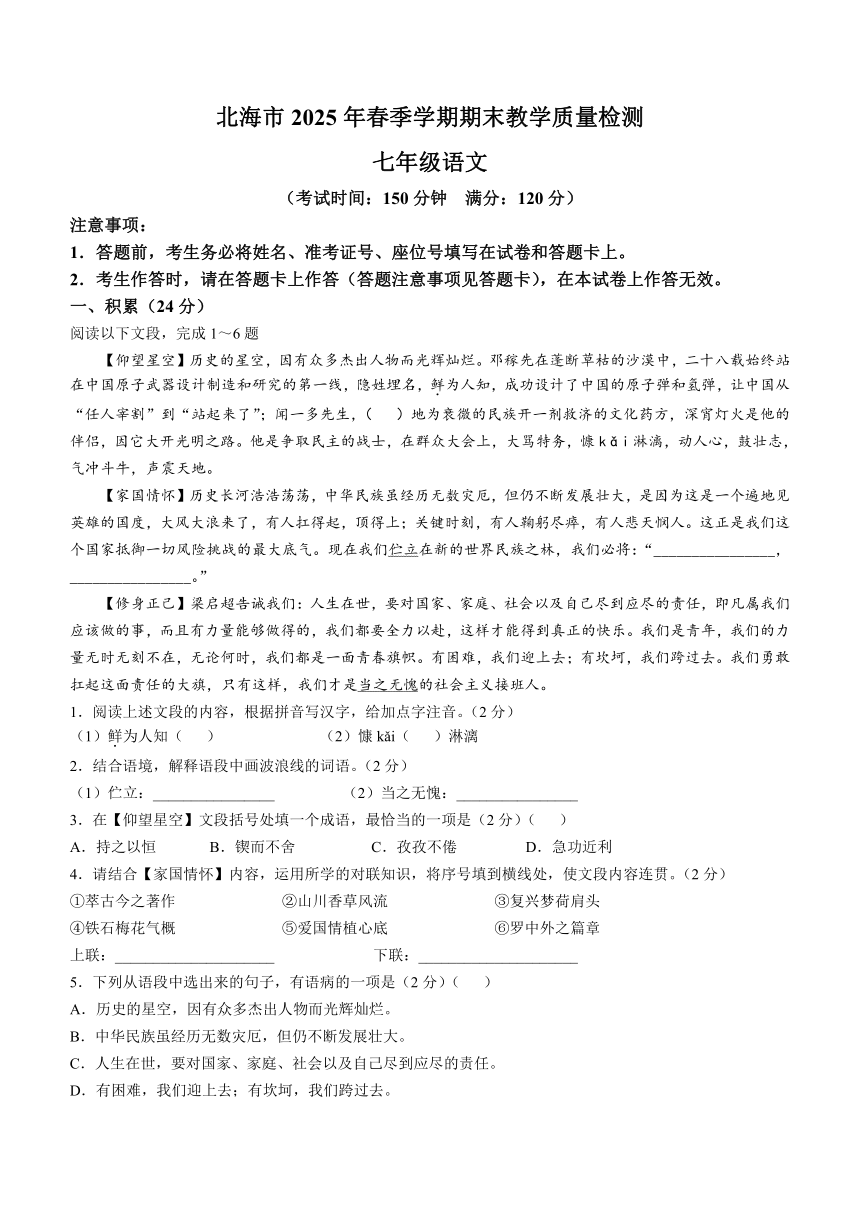 北海市 2025 年春季学期期末教学质量检测

七年级语文

（考试时间：150 分钟　满分：120 分）

注意事项：

1．答题前，考生务必将姓名、准考证号、座位号填写在试卷和答题卡上。

2．考生作答时，请在答题卡上作答（答题注意事项见答题卡），在本试卷上作答无效。

一、积累（24 分）

阅读以下文段，完成 1～6 题

【仰望星空】历史的星空，因有众多杰出人物而光辉灿烂。邓稼先在蓬断草枯的沙漠中，二十八载始终站在中国原子武器设计制造和研究的第一线，隐姓埋名，鲜为人知，成功设计了中国的原子弹和氢弹，让中国从“任人宰割”到“站起来了”；闻一多先生，（　　）地为衰微的民族开一剂救济的文化药方，深宵灯火是他的伴侣，因它大开光明之路。他是争取民主的战士，在群众大会上，大骂特务，慷 kǎi 淋漓，动人心，鼓壮志，气冲斗牛，声震天地。

【家国情怀】历史长河浩浩荡荡，中华民族虽经历无数灾厄，但仍不断发展壮大，是因为这是一个遍地见英雄的国度，大风大浪来了，有人扛得起，顶得上；关键时刻，有人鞠躬尽瘁，有人悲天悯人。这正是我们这个国家抵御一切风险挑战的最大底气。现在我们伫立在新的世界民族之林，我们必将：“________________，________________。”

【修身正己】梁启超告诫我们：人生在世，要对国家、家庭、社会以及自己尽到应尽的责任，即凡属我们应该做的事，而且有力量能够做得的，我们都要全力以赴，这样才能得到真正的快乐。我们是青年，我们的力量无时无刻不在，无论何时，我们都是一面青春旗帜。有困难，我们迎上去；有坎坷，我们跨过去。我们勇敢扛起这面责任的大旗，只有这样，我们才是当之无愧的社会主义接班人。

1．阅读上述文段的内容，根据拼音写汉字，给加点字注音。（2 分）

（1）鲜为人知（　　）　　（2）慷 kǎi（　　）淋漓

2．结合语境，解释语段中画波浪线的词语。（2 分）

（1）伫立：________________　　（2）当之无愧：________________

3．在【仰望星空】文段括号处填一个成语，最恰当的一项是（2 分）（　　）

A．持之以恒　　B．锲而不舍　　C．孜孜不倦　　D．急功近利

4．请结合【家国情怀】内容，运用所学的对联知识，将序号填到横线处，使文段内容连贯。（2 分）

①萃古今之著作　　②山川香草风流　　③复兴梦荷肩头

④铁石梅花气概　　⑤爱国情植心底　　⑥罗中外之篇章

上联：____________________　　下联：____________________

5．下列从语段中选出来的句子，有语病的一项是（2 分）（　　）

A．历史的星空，因有众多杰出人物而光辉灿烂。

B．中华民族虽经历无数灾厄，但仍不断发展壮大。

C．人生在世，要对国家、家庭、社会以及自己尽到应尽的责任。

D．有困难，我们迎上去；有坎坷，我们跨过去。